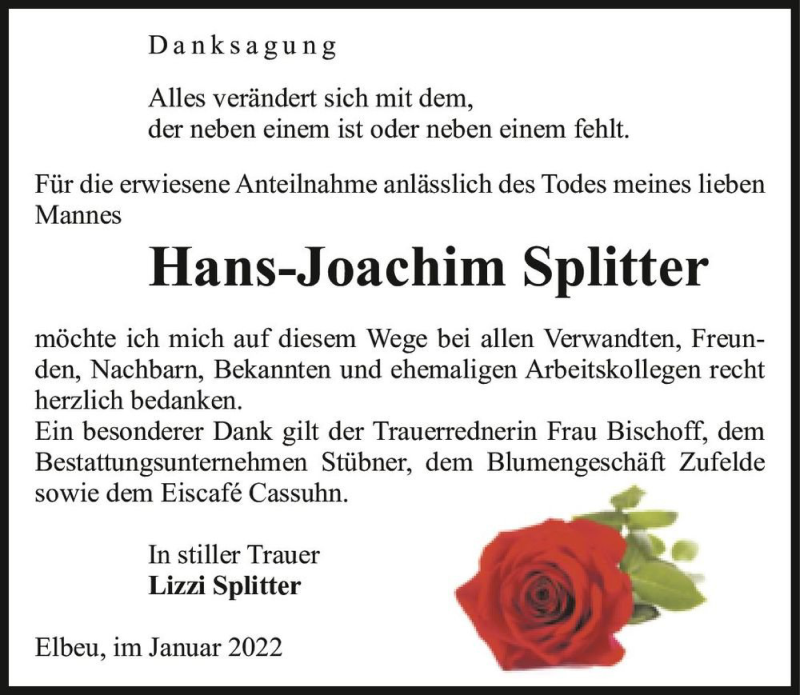 Danksagung

Alles verändert sich mit dem,
der neben einem ist oder neben einem fehlt.

Für die erwiesene Anteilnahme anlässlich des Todes meines lieben Mannes

Hans-Joachim Splitter

möchte ich mich auf diesem Wege bei allen Verwandten, Freunden, Nachbarn, Bekannten und ehemaligen Arbeitskollegen recht herzlich bedanken.
Ein besonderer Dank gilt der Trauerrednerin Frau Bischoff, dem Bestattungsunternehmen Stübner, dem Blumengeschäft Zufelde sowie dem Eiscafé Cassuhn.

In stiller Trauer
Lizzi Splitter

Elbeu, im Januar 2022